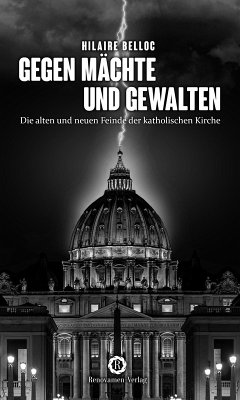 HILAIRE BELLOC
GEGEN MÄCHTE UND GEWALTEN

Die alten und neuen Feinde der katholischen Kirche

R
Renovamen Verlag